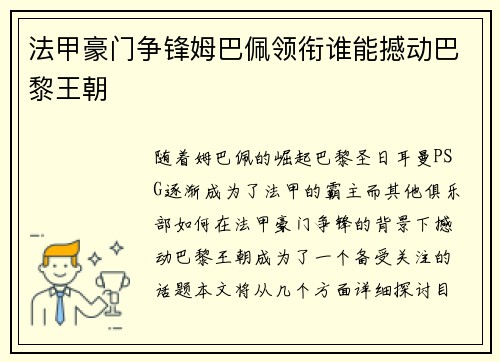 法甲豪门争锋姆巴佩领衔谁能撼动巴黎王朝

随着姆巴佩的崛起巴黎圣日耳曼PSG逐渐成为了法甲的霸主而其他俱乐部如何在法甲豪门争锋的背景下撼动巴黎王朝成为了一个备受关注的话题本文将从几个方面详细探讨目